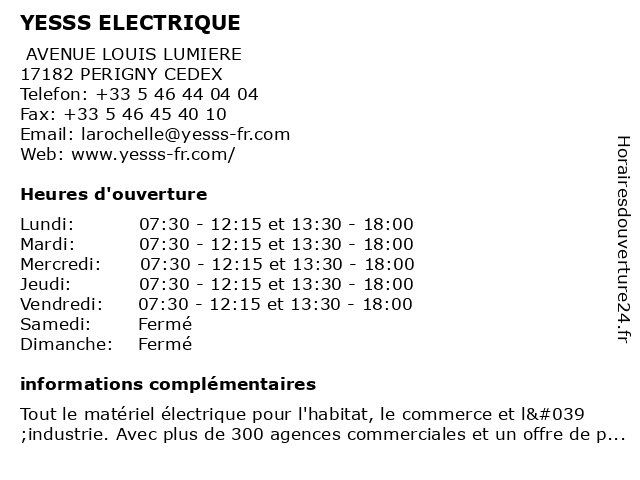 YESSS ELECTRIQUE

AVENUE LOUIS LUMIERE
17182 PERIGNY CEDEX
Telefon: +33 5 46 44 04 04
Fax: +33 5 46 45 40 10
Email: larochelle@yesss-fr.com
Web: www.yesss-fr.com/

Heures d'ouverture

| | |
|---|---|
| Lundi: | 07:30 - 12:15 et 13:30 - 18:00 |
| Mardi: | 07:30 - 12:15 et 13:30 - 18:00 |
| Mercredi: | 07:30 - 12:15 et 13:30 - 18:00 |
| Jeudi: | 07:30 - 12:15 et 13:30 - 18:00 |
| Vendredi: | 07:30 - 12:15 et 13:30 - 18:00 |
| Samedi: | Fermé |
| Dimanche: | Fermé |

informations complémentaires

Tout le matériel électrique pour l'habitat, le commerce et l&#039 ;industrie. Avec plus de 300 agences commerciales et un offre de p...

Horairesdouverture24.fr